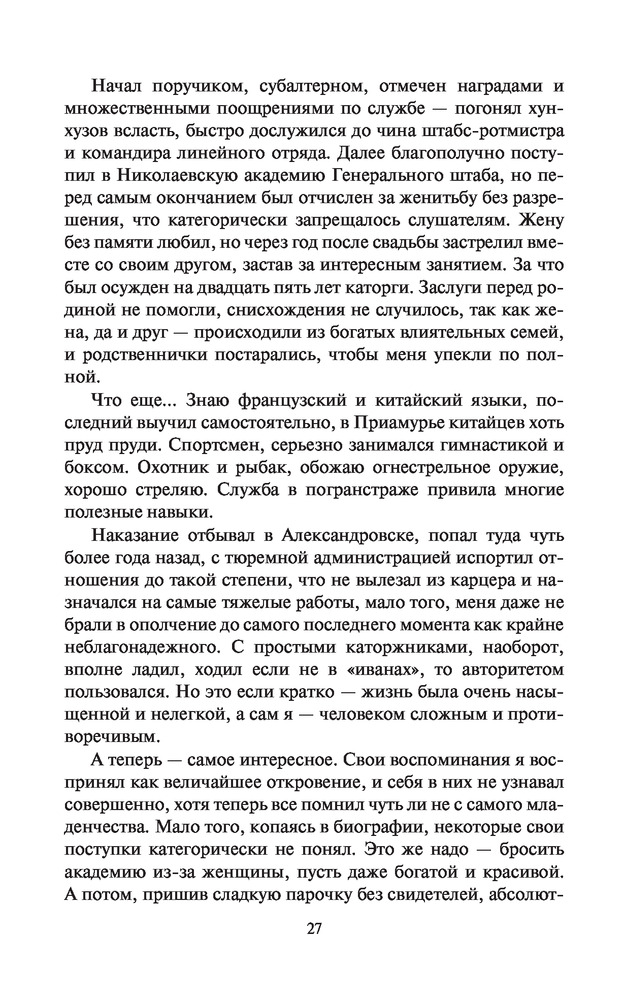 Начал поручиком, субалтерном, отмечен наградами и множественными поощрениями по службе — погонял хунхузов всласть, быстро дослужился до чина штабс-ротмистра и командира линейного отряда. Далее благополучно поступил в Николаевскую академию Генерального штаба, но перед самым окончанием был отчислен за женитьбу без разрешения, что категорически запрещалось слушателям. Жену без памяти любил, но через год после свадьбы застрелил вместе со своим другом, застав за интересным занятием. За что был осужден на двадцать пять лет каторги. Заслуги перед родиной не помогли, снисхождения не случилось, так как жена, да и друг — происходили из богатых влиятельных семей, и родственнички постарались, чтобы меня упекли по полной.

Что еще... Знаю французский и китайский языки, последний выучил самостоятельно, в Приамурье китайцев хоть пруд пруди. Спортсмен, серьезно занимался гимнастикой и боксом. Охотник и рыбак, обожаю огнестрельное оружие, хорошо стреляю. Служба в погранстраже привила многие полезные навыки.

Наказание отбывал в Александровске, попал туда чуть более года назад, с тюремной администрацией испортил отношения до такой степени, что не вылезал из карцера и назначался на самые тяжелые работы, мало того, меня даже не брали в ополчение до самого последнего момента как крайне неблагонадежного. С простыми каторжниками, наоборот, вполне ладил, ходил если не в «иванах», то авторитетом пользовался. Но это если кратко — жизнь была очень насыщенной и нелегкой, а сам я — человеком сложным и противоречивым.

А теперь — самое интересное. Свои воспоминания я воспринял как величайшее откровение, и себя в них не узнавал совершенно, хотя теперь все помнил чуть ли не с самого младенчества. Мало того, копаясь в биографии, некоторые свои поступки категорически не понял. Это же надо — бросить академию из-за женщины, пусть даже богатой и красивой. А потом, пришив сладкую парочку без свидетелей, абсолют-

27